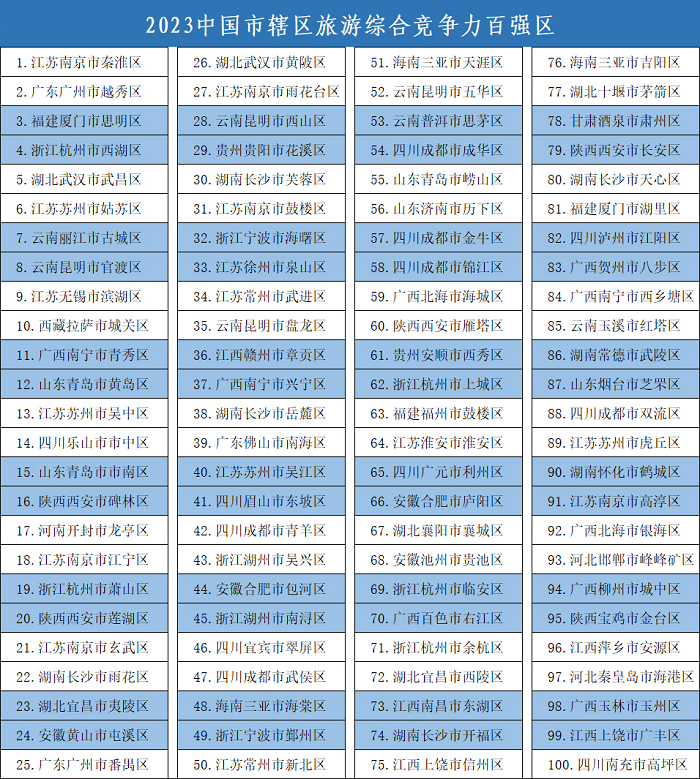 2023中国市辖区旅游综合竞争力百强区

1.江苏南京市秦淮区
2.广东广州市越秀区
3.福建厦门市思明区
4.浙江杭州市西湖区
5.湖北武汉市武昌区
6.江苏苏州市姑苏区
7.云南丽江市古城区
8.云南昆明市官渡区
9.江苏无锡市滨湖区
10.西藏拉萨市城关区
11.广西南宁市青秀区
12.山东青岛市黄岛区
13.江苏苏州市吴中区
14.四川乐山市市中区
15.山东青岛市市南区
16.陕西西安市碑林区
17.河南开封市龙亭区
18.江苏南京市江宁区
19.浙江杭州市萧山区
20.陕西西安市莲湖区
21.江苏南京市玄武区
22.湖南长沙市雨花区
23.湖北宜昌市夷陵区
24.安徽黄山市屯溪区
25.广东广州市番禺区

26.湖北武汉市黄陂区
27.江苏南京市雨花台区
28.云南昆明市西山区
29.贵州贵阳市花溪区
30.湖南长沙市芙蓉区
31.江苏南京市鼓楼区
32.浙江宁波市海曙区
33.江苏徐州市泉山区
34.江苏常州市武进区
35.云南昆明市盘龙区
36.江西赣州市章贡区
37.广西南宁市兴宁区
38.湖南长沙市岳麓区
39.广东佛山市南海区
40.江苏苏州市吴江区
41.四川眉山市东坡区
42.四川成都市青羊区
43.浙江湖州市吴兴区
44.安徽合肥市包河区
45.浙江湖州市南浔区
46.四川宜宾市翠屏区
47.四川成都市武侯区
48.海南三亚市海棠区
49.浙江宁波市鄞州区
50.江苏常州市新北区

51.海南三亚市天涯区
52.云南昆明市五华区
53.云南普洱市思茅区
54.四川成都市成华区
55.山东青岛市崂山区
56.山东济南市历下区
57.四川成都市金牛区
58.四川成都市锦江区
59.广西北海市海城区
60.陕西西安市雁塔区
61.贵州安顺市西秀区
62.浙江杭州市上城区
63.福建福州市鼓楼区
64.江苏淮安市淮安区
65.四川广元市利州区
66.安徽合肥市庐阳区
67.湖北襄阳市襄城区
68.安徽池州市贵池区
69.浙江杭州市临安区
70.广西百色市右江区
71.浙江杭州市余杭区
72.湖北宜昌市西陵区
73.江西南昌市东湖区
74.湖南长沙市开福区
75.江西上饶市信州区

76.海南三亚市吉阳区
77.湖北十堰市茅箭区
78.甘肃酒泉市肃州区
79.陕西西安市长安区
80.湖南长沙市天心区
81.福建厦门市湖里区
82.四川泸州市江阳区
83.广西贺州市八步区
84.广西南宁市西乡塘区
85.云南玉溪市红塔区
86.湖南常德市武陵区
87.山东烟台市芝罘区
88.四川成都市双流区
89.江苏苏州市虎丘区
90.湖南怀化市鹤城区
91.江苏南京市高淳区
92.广西北海市银海区
93.河北邯郸市峰峰矿区
94.广西柳州市城中区
95.陕西宝鸡市金台区
96.江西萍乡市安源区
97.河北秦皇岛市海港区
98.广西玉林市玉州区
99.江西上饶市广丰区
100.四川南充市高坪区